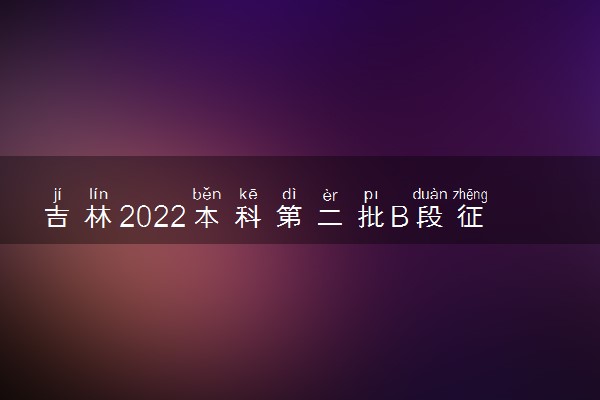 jí lín běn kē dì èr pī duàn zhēng
吉林2022本科第二批B段征